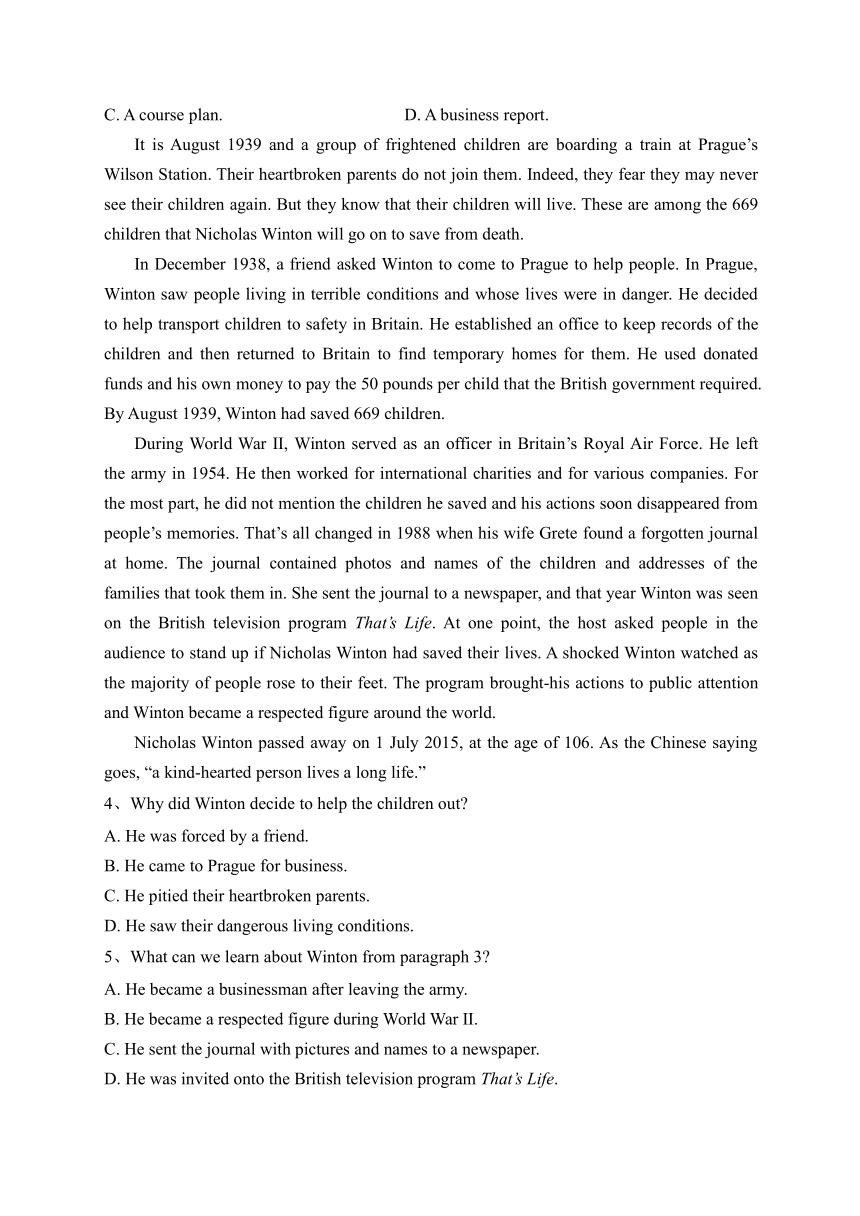 C. A course plan. D. A business report.

It is August 1939 and a group of frightened children are boarding a train at Prague’s Wilson Station. Their heartbroken parents do not join them. Indeed, they fear they may never see their children again. But they know that their children will live. These are among the 669 children that Nicholas Winton will go on to save from death.

In December 1938, a friend asked Winton to come to Prague to help people. In Prague, Winton saw people living in terrible conditions and whose lives were in danger. He decided to help transport children to safety in Britain. He established an office to keep records of the children and then returned to Britain to find temporary homes for them. He used donated funds and his own money to pay the 50 pounds per child that the British government required. By August 1939, Winton had saved 669 children.

During World War II, Winton served as an officer in Britain’s Royal Air Force. He left the army in 1954. He then worked for international charities and for various companies. For the most part, he did not mention the children he saved and his actions soon disappeared from people’s memories. That’s all changed in 1988 when his wife Grete found a forgotten journal at home. The journal contained photos and names of the children and addresses of the families that took them in. She sent the journal to a newspaper, and that year Winton was seen on the British television program That’s Life. At one point, the host asked people in the audience to stand up if Nicholas Winton had saved their lives. A shocked Winton watched as the majority of people rose to their feet. The program brought-his actions to public attention and Winton became a respected figure around the world.

Nicholas Winton passed away on 1 July 2015, at the age of 106. As the Chinese saying goes, “a kind-hearted person lives a long life.”

4、Why did Winton decide to help the children out?
A. He was forced by a friend.
B. He came to Prague for business.
C. He pitied their heartbroken parents.
D. He saw their dangerous living conditions.

5、What can we learn about Winton from paragraph 3?
A. He became a businessman after leaving the army.
B. He became a respected figure during World War II.
C. He sent the journal with pictures and names to a newspaper.
D. He was invited onto the British television program That’s Life.